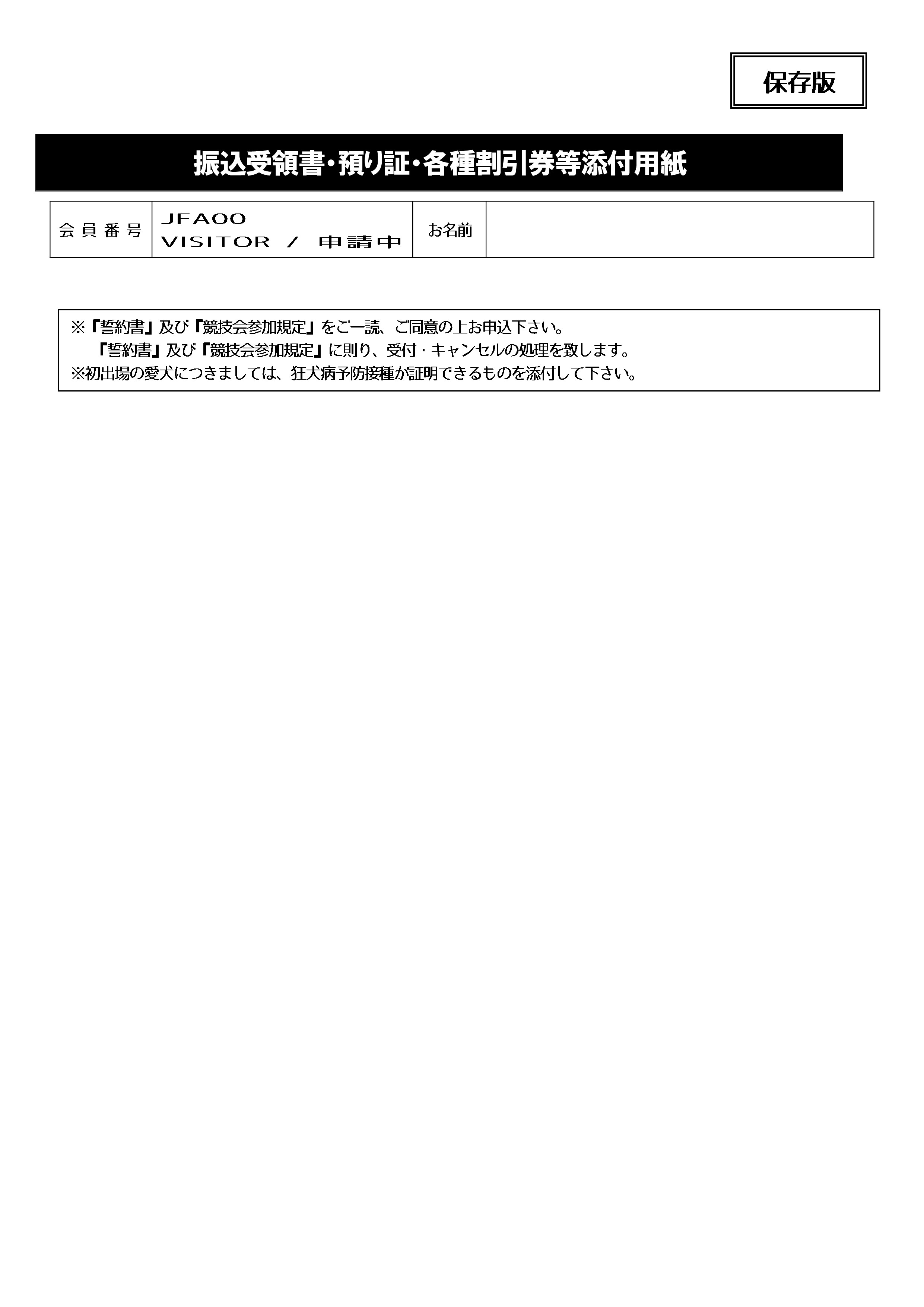 保存版

振込受領書・預り証・各種割引券等添付用紙

| 会員番号 | JFA00 VISITOR / 申請中 | お名前 | |
|---|---|---|---|

※『誓約書』及び『競技会参加規定』をご一読、ご同意の上お申込下さい。
『誓約書』及び『競技会参加規定』に則り、受付・キャンセルの処理を致します。
※初出場の愛犬につきましては、狂犬病予防接種が証明できるものを添付して下さい。